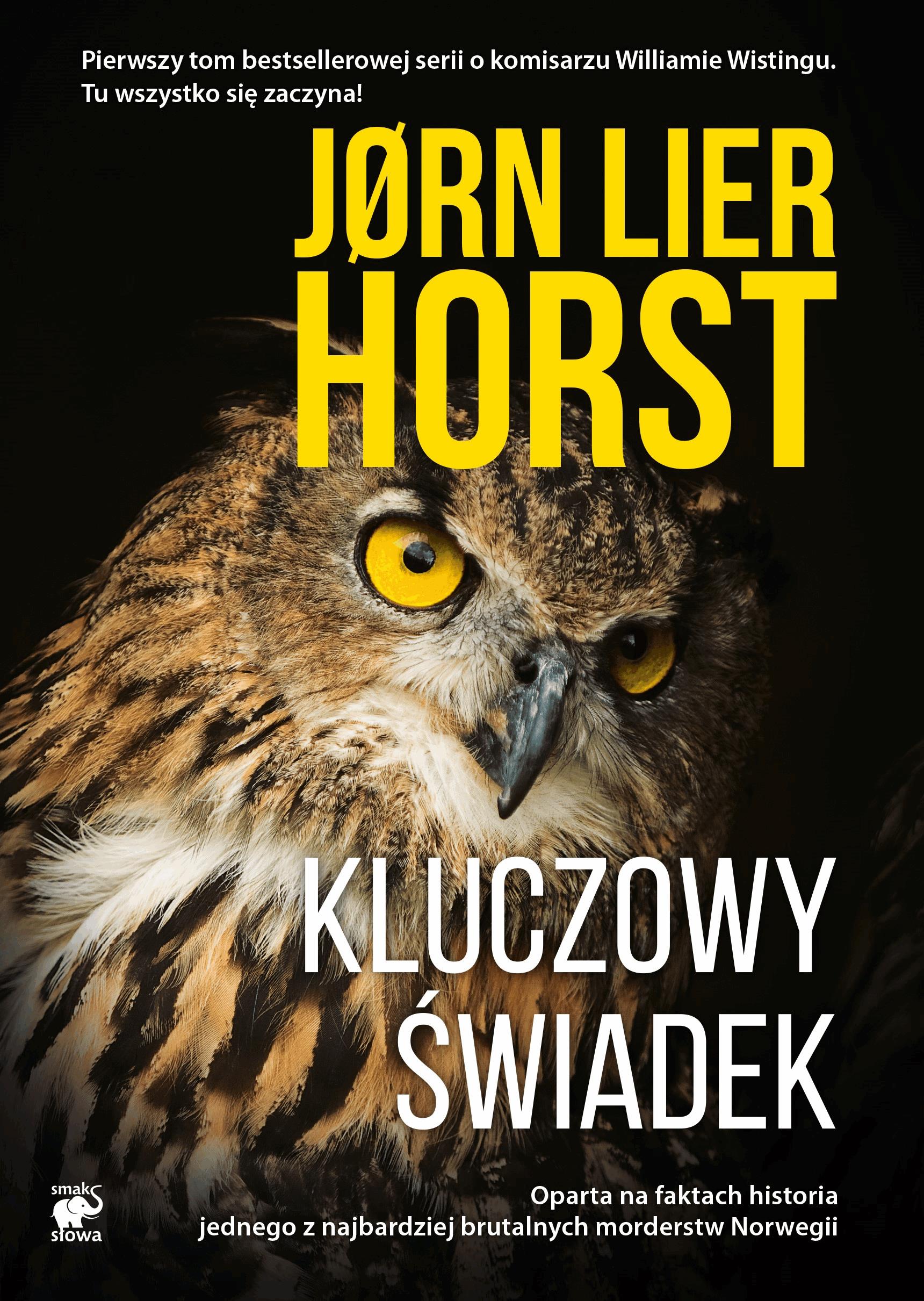 Pierwszy tom bestsellerowej serii o komisarzu Williamie Wistingu. Tu wszystko się zaczyna!

JØRN LIER HORST

KLUCZOWY ŚWIADEK

smak słowa

Oparta na faktach historia jednego z najbardziej brutalnych morderstw Norwegii